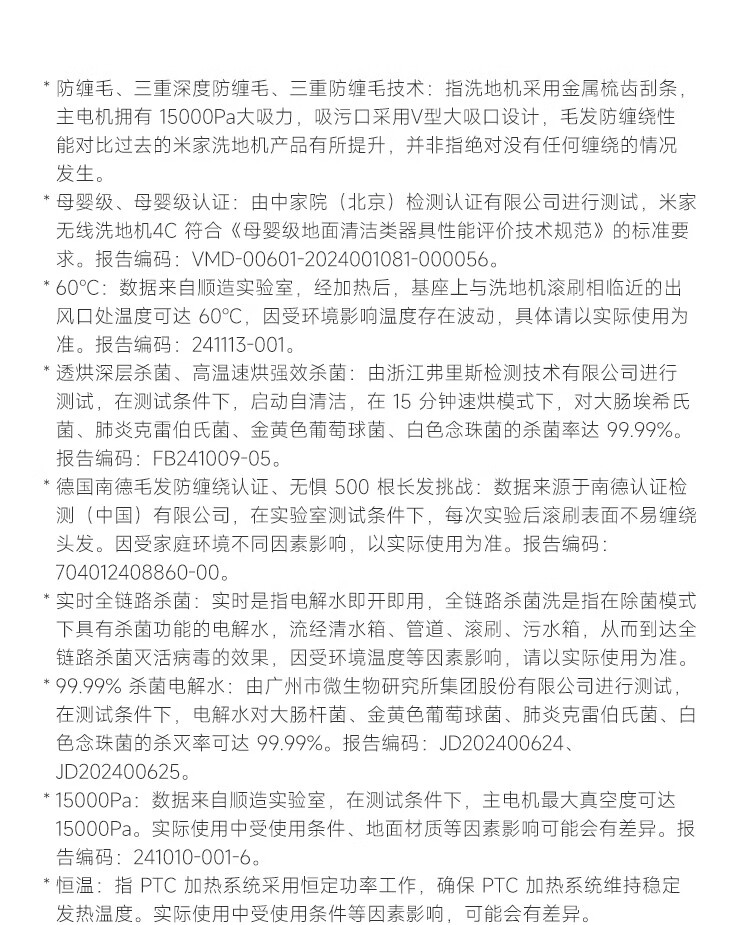 * 防缠毛、三重深度防缠毛、三重防缠毛技术：指洗地机采用金属梳齿刮条，主电机拥有 15000Pa大吸力，吸污口采用V型大吸口设计，毛发防缠绕性能对比过去的米家洗地机产品有所提升，并非指绝对没有任何缠绕的情况发生。

* 母婴级、母婴级认证：由中家院（北京）检测认证有限公司进行测试，米家无线洗地机4C 符合《母婴级地面清洁类器具性能评价技术规范》的标准要求。报告编码：VMD-00601-2024001081-000056。

* 60°C：数据来自顺造实验室，经加热后，基座上与洗地机滚刷相临近的出风口处温度可达 60°C，因受环境影响温度存在波动，具体请以实际使用为准。报告编码：241113-001。

* 透烘深层杀菌、高温速烘强效杀菌：由浙江弗里斯检测技术有限公司进行测试，在测试条件下，启动自清洁，在 15 分钟速烘模式下，对大肠埃希氏菌、肺炎克雷伯氏菌、金黄色葡萄球菌、白色念珠菌的杀菌率达 99.99%。报告编码：FB241009-05。

* 德国南德毛发防缠绕认证、无惧 500 根长发挑战：数据来源于南德认证检测（中国）有限公司，在实验室测试条件下，每次实验后滚刷表面不易缠绕头发。因受家庭环境不同因素影响，以实际使用为准。报告编码：704012408860-00。

* 实时全链路杀菌：实时是指电解水即开即用，全链路杀菌洗是指在除菌模式下具有杀菌功能的电解水，流经清水箱、管道、滚刷、污水箱，从而到达全链路杀菌灭活病毒的效果，因受环境温度等因素影响，请以实际使用为准。

* 99.99% 杀菌电解水：由广州市微生物研究所集团股份有限公司进行测试，在测试条件下，电解水对大肠杆菌、金黄色葡萄球菌、肺炎克雷伯氏菌、白色念珠菌的杀灭率可达 99.99%。报告编码：JD202400624、JD202400625。

* 15000Pa：数据来自顺造实验室，在测试条件下，主电机最大真空度可达 15000Pa。实际使用中受使用条件、地面材质等因素影响可能会有差异。报告编码：241010-001-6。

* 恒温：指 PTC 加热系统采用恒定功率工作，确保 PTC 加热系统维持稳定发热温度。实际使用中受使用条件等因素影响，可能会有差异。